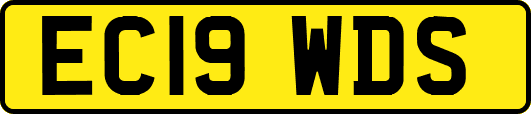 EC19 WDS